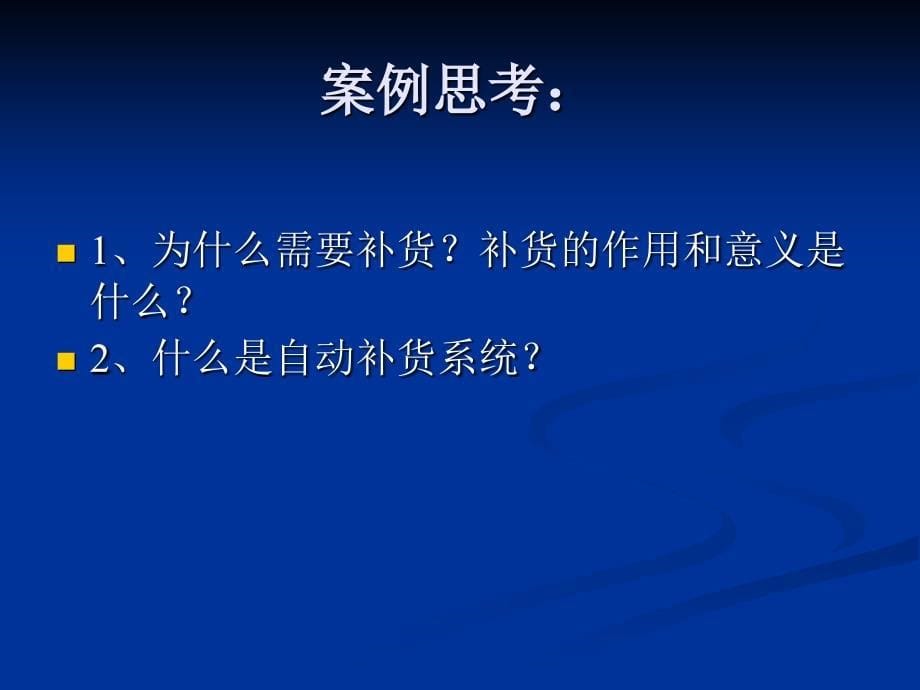 案例思考：

1、为什么需要补货？补货的作用和意义是什么？

2、什么是自动补货系统？